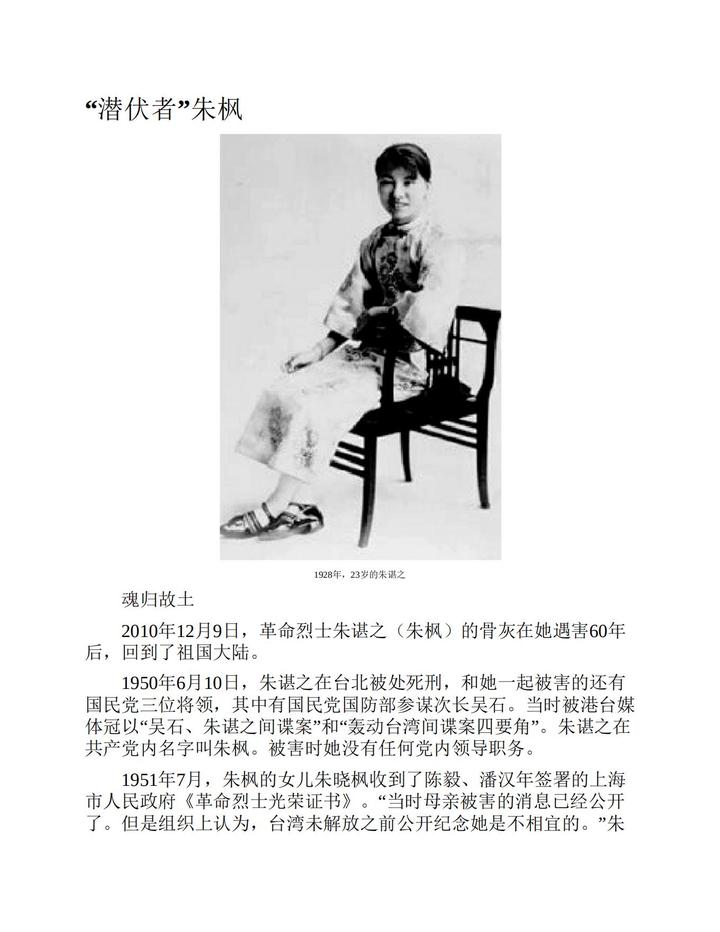 “潜伏者”朱枫

1928年，23岁的朱谌之

魂归故土

2010年12月9日，革命烈士朱谌之（朱枫）的骨灰在她遇害60年后，回到了祖国大陆。

1950年6月10日，朱谌之在台北被处死刑，和她一起被害的还有国民党三位将领，其中有国民党国防部参谋次长吴石。当时被港台媒体冠以“吴石、朱谌之间谍案”和“轰动台湾间谍案四要角”。朱谌之在共产党内名字叫朱枫。被害时她没有任何党内领导职务。

1951年7月，朱枫的女儿朱晓枫收到了陈毅、潘汉年签署的上海市人民政府《革命烈士光荣证书》。“当时母亲被害的消息已经公开了。但是组织上认为，台湾未解放之前公开纪念她是不相宜的。”朱